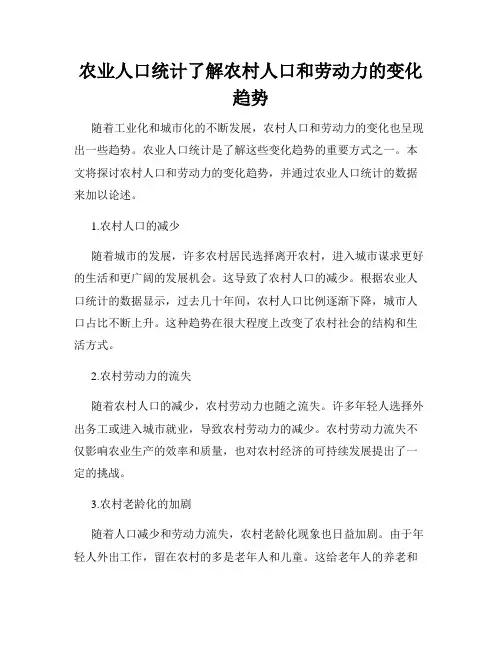 农业人口统计了解农村人口和劳动力的变化趋势

随着工业化和城市化的不断发展，农村人口和劳动力的变化也呈现出一些趋势。农业人口统计是了解这些变化趋势的重要方式之一。本文将探讨农村人口和劳动力的变化趋势，并通过农业人口统计的数据来加以论述。

1.农村人口的减少

随着城市的发展，许多农村居民选择离开农村，进入城市谋求更好的生活和更广阔的发展机会。这导致了农村人口的减少。根据农业人口统计的数据显示，过去几十年间，农村人口比例逐渐下降，城市人口占比不断上升。这种趋势在很大程度上改变了农村社会的结构和生活方式。

2.农村劳动力的流失

随着农村人口的减少，农村劳动力也随之流失。许多年轻人选择外出务工或进入城市就业，导致农村劳动力的减少。农村劳动力流失不仅影响农业生产的效率和质量，也对农村经济的可持续发展提出了一定的挑战。

3.农村老龄化的加剧

随着人口减少和劳动力流失，农村老龄化现象也日益加剧。由于年轻人外出工作，留在农村的多是老年人和儿童。这给老年人的养老和